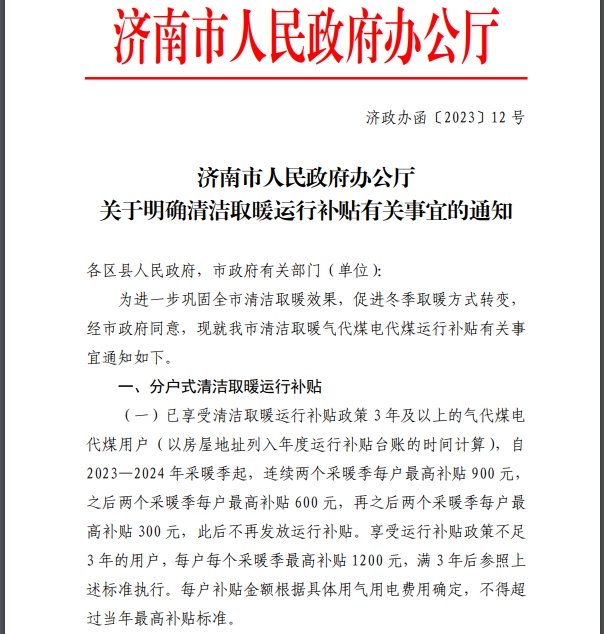 济南市人民政府办公厅

济政办函〔2023〕12 号

济南市人民政府办公厅
关于明确清洁取暖运行补贴有关事宜的通知

各区县人民政府，市政府有关部门（单位）：

为进一步巩固全市清洁取暖效果，促进冬季取暖方式转变，经市政府同意，现就我市清洁取暖气代煤电代煤运行补贴有关事宜通知如下。

一、分户式清洁取暖运行补贴

（一）已享受清洁取暖运行补贴政策 3 年及以上的气代煤电代煤用户（以房屋地址列入年度运行补贴台账的时间计算），自 2023—2024 年采暖季起，连续两个采暖季每户最高补贴 900 元，之后两个采暖季每户最高补贴 600 元，再之后两个采暖季每户最高补贴 300 元，此后不再发放运行补贴。享受运行补贴政策不足 3 年的用户，每户每个采暖季最高补贴 1200 元，满 3 年后参照上述标准执行。每户补贴金额根据具体用气用电费用确定，不得超过当年最高补贴标准。